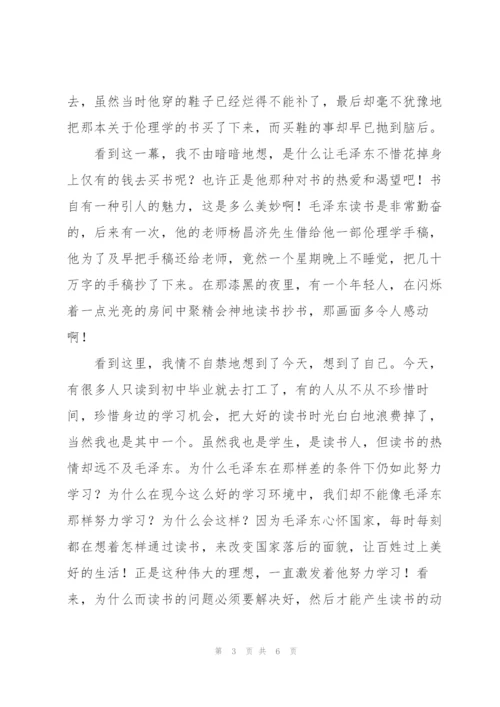 去，虽然当时他穿的鞋子已经烂得不能补了，最后却毫不犹豫地把那本关于伦理学的书买了下来，而买鞋的事却早已抛到脑后。

看到这一幕，我不由暗暗地想，是什么让毛泽东不惜花掉身上仅有的钱去买书呢？也许正是他那种对书的热爱和渴望吧！书自有一种引人的魅力，这是多么美妙啊！毛泽东读书是非常勤奋的，后来有一次，他的老师杨昌济先生借给他一部伦理学手稿，他为了及早把手稿还给老师，竟然一个星期晚上不睡觉，把几十万字的手稿抄了下来。在那漆黑的夜里，有一个年轻人，在闪烁着一点光亮的房间中聚精会神地读书抄书，那画面多令人感动啊！

看到这里，我情不自禁地想到了今天，想到了自己。今天，有很多人只读到初中毕业就去打工了，有的人从不从不珍惜时间，珍惜身边的学习机会，把大好的读书时光白白地浪费掉了，当然我也是其中一个。虽然我也是学生，是读书人，但读书的热情却远不及毛泽东。为什么毛泽东在那样差的条件下仍如此努力学习？为什么在现今这么好的学习环境中，我们却不能像毛泽东那样努力学习？为什么会这样？因为毛泽东心怀国家，每时每刻都在想着怎样通过读书，来改变国家落后的面貌，让百姓过上美好的生活！正是这种伟大的理想，一直激发着他努力学习！看来，为什么而读书的问题必须要解决好，然后才能产生读书的动

第 3 页 共 6 页